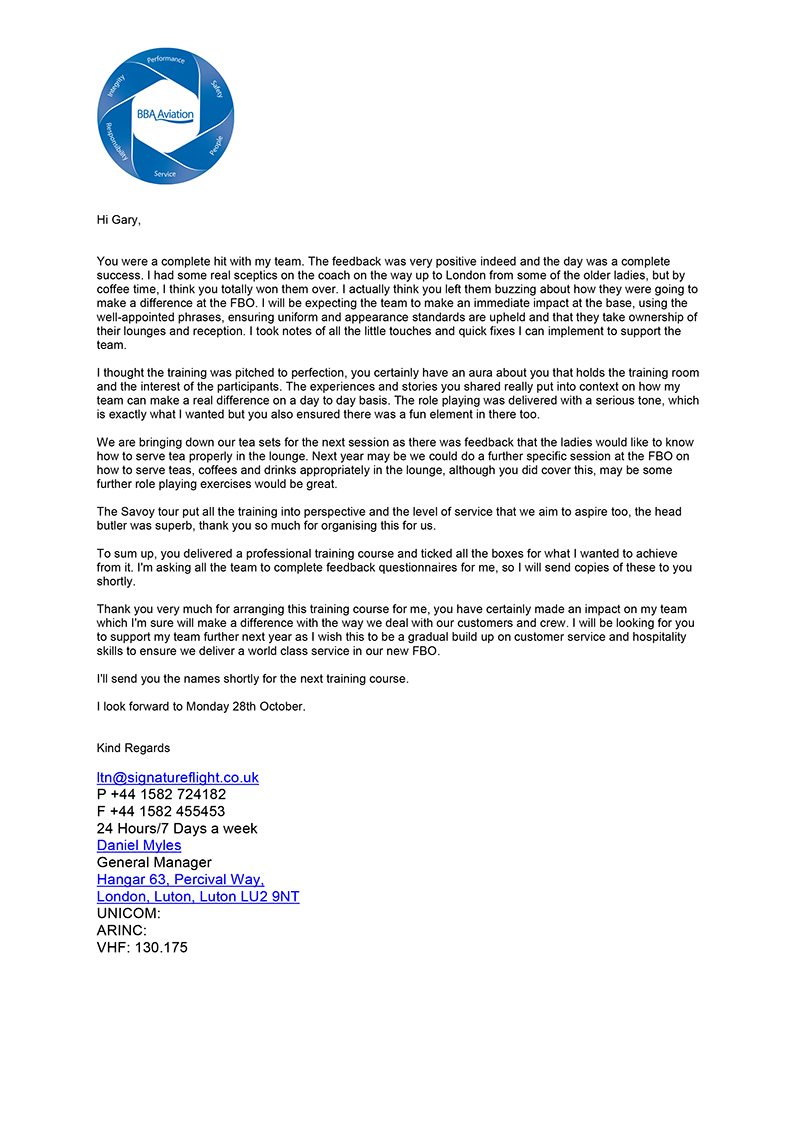 Performance
Safety
People
Service
Responsibility
Integrity
BBA Aviation

Hi Gary,

You were a complete hit with my team. The feedback was very positive indeed and the day was a complete success. I had some real sceptics on the coach on the way up to London from some of the older ladies, but by coffee time, I think you totally won them over. I actually think you left them buzzing about how they were going to make a difference at the FBO. I will be expecting the team to make an immediate impact at the base, using the well-appointed phrases, ensuring uniform and appearance standards are upheld and that they take ownership of their lounges and reception. I took notes of all the little touches and quick fixes I can implement to support the team.

I thought the training was pitched to perfection, you certainly have an aura about you that holds the training room and the interest of the participants. The experiences and stories you shared really put into context on how my team can make a real difference on a day to day basis. The role playing was delivered with a serious tone, which is exactly what I wanted but you also ensured there was a fun element in there too.

We are bringing down our tea sets for the next session as there was feedback that the ladies would like to know how to serve tea properly in the lounge. Next year may be we could do a further specific session at the FBO on how to serve teas, coffees and drinks appropriately in the lounge, although you did cover this, may be some further role playing exercises would be great.

The Savoy tour put all the training into perspective and the level of service that we aim to aspire too, the head butler was superb, thank you so much for organising this for us.

To sum up, you delivered a professional training course and ticked all the boxes for what I wanted to achieve from it. I'm asking all the team to complete feedback questionnaires for me, so I will send copies of these to you shortly.

Thank you very much for arranging this training course for me, you have certainly made an impact on my team which I'm sure will make a difference with the way we deal with our customers and crew. I will be looking for you to support my team further next year as I wish this to be a gradual build up on customer service and hospitality skills to ensure we deliver a world class service in our new FBO.

I'll send you the names shortly for the next training course.

I look forward to Monday 28th October.

Kind Regards

ltn@signatureflight.co.uk
P +44 1582 724182
F +44 1582 455453
24 Hours/7 Days a week
Daniel Myles
General Manager
Hangar 63, Percival Way,
London, Luton, Luton LU2 9NT
UNICOM:
ARINC:
VHF: 130.175